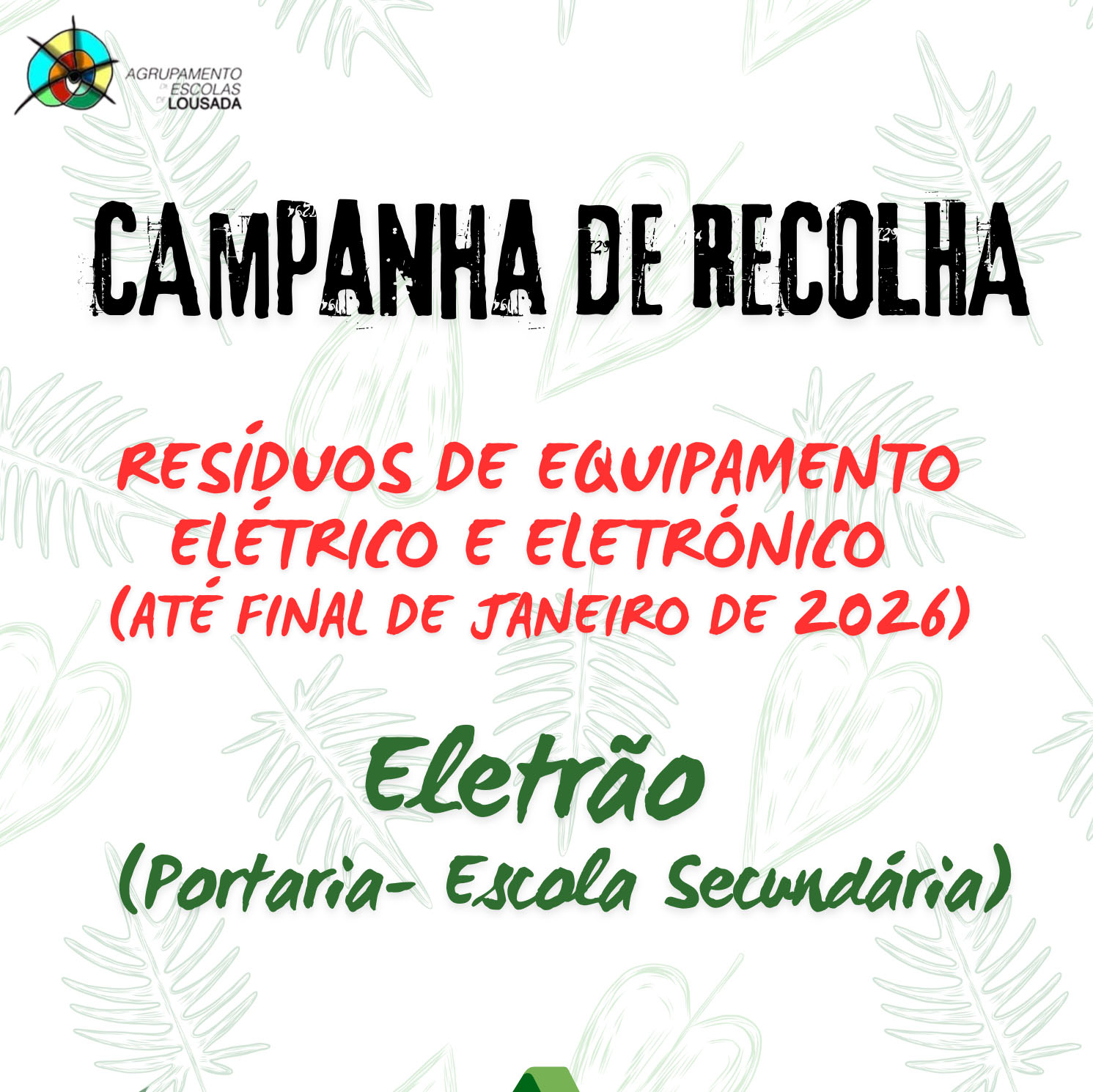 AGRUPAMENTO
DE ESCOLAS
DE LOUSADA

CAMPANHA DE RECOLHA

RESÍDUOS DE EQUIPAMENTO ELÉTRICO E ELETRÓNICO
(ATÉ FINAL DE JANEIRO DE 2026)

Eletrão
(Portaria- Escola Secundária)